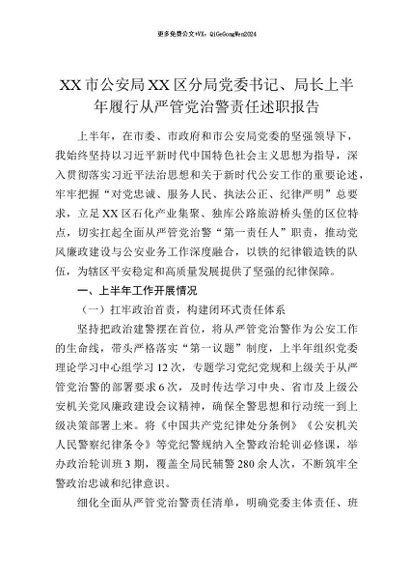 更多免费公文+VX：QiGeGongWen2024

XX市公安局XX区分局党委书记、局长上半年履行从严管党治警责任述职报告

上半年，在市委、市政府和市公安局党委的坚强领导下，我始终坚持以习近平新时代中国特色社会主义思想为指导，深入贯彻落实习近平法治思想和关于新时代公安工作的重要论述，牢牢把握“对党忠诚、服务人民、执法公正、纪律严明”总要求，立足XX区石化产业集聚、独库公路旅游桥头堡的区位特点，切实扛起全面从严管党治警“第一责任人”职责，推动党风廉政建设与公安业务工作深度融合，以铁的纪律锻造铁的队伍，为辖区平安稳定和高质量发展提供了坚强的纪律保障。

一、上半年工作开展情况

（一）扛牢政治首责，构建闭环式责任体系

坚持把政治建警摆在首位，将从严管党治警作为公安工作的生命线，带头严格落实“第一议题”制度，上半年组织党委理论学习中心组学习12次，专题学习党纪党规和上级关于从严管党治警的部署要求6次，及时传达学习中央、省市及上级公安机关党风廉政建设会议精神，确保全警思想和行动统一到上级决策部署上来。将《中国共产党纪律处分条例》《公安机关人民警察纪律条令》等党纪警规纳入全警政治轮训必修课，举办政治轮训班3期，覆盖全局民辅警280余人次，不断筑牢全警政治忠诚和纪律意识。

细化全面从严管党治警责任清单，明确党委主体责任、班